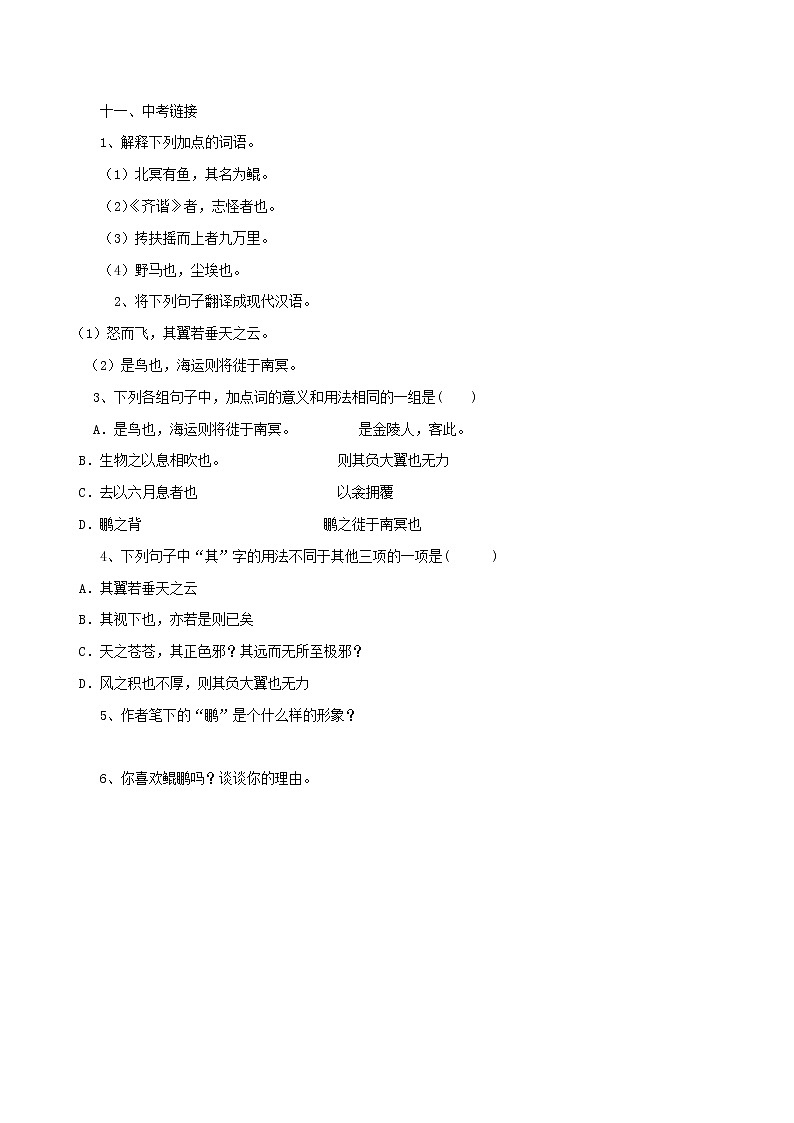 十一、中考链接

1、解释下列加点的词语。

（1）北冥有鱼，其名为鲲。

（2）《齐谐》者，志怪者也。

（3）抟扶摇而上者九万里。

（4）野马也，尘埃也。

2、将下列句子翻译成现代汉语。

（1）怒而飞，其翼若垂天之云。

（2）是鸟也，海运则将徙于南冥。

3、下列各组句子中，加点词的意义和用法相同的一组是（　　）

A．是鸟也，海运则将徙于南冥。　　是金陵人，客此。

B．生物之以息相吹也。　　则其负大翼也无力

C．去以六月息者也　　以衾拥覆

D．鹏之背　　鹏之徙于南冥也

4、下列句子中“其”字的用法不同于其他三项的一项是（　　）

A．其翼若垂天之云

B．其视下也，亦若是则已矣

C．天之苍苍，其正色邪？其远而无所至极邪？

D．风之积也不厚，则其负大翼也无力

5、作者笔下的“鹏”是个什么样的形象？

6、你喜欢鲲鹏吗？谈谈你的理由。